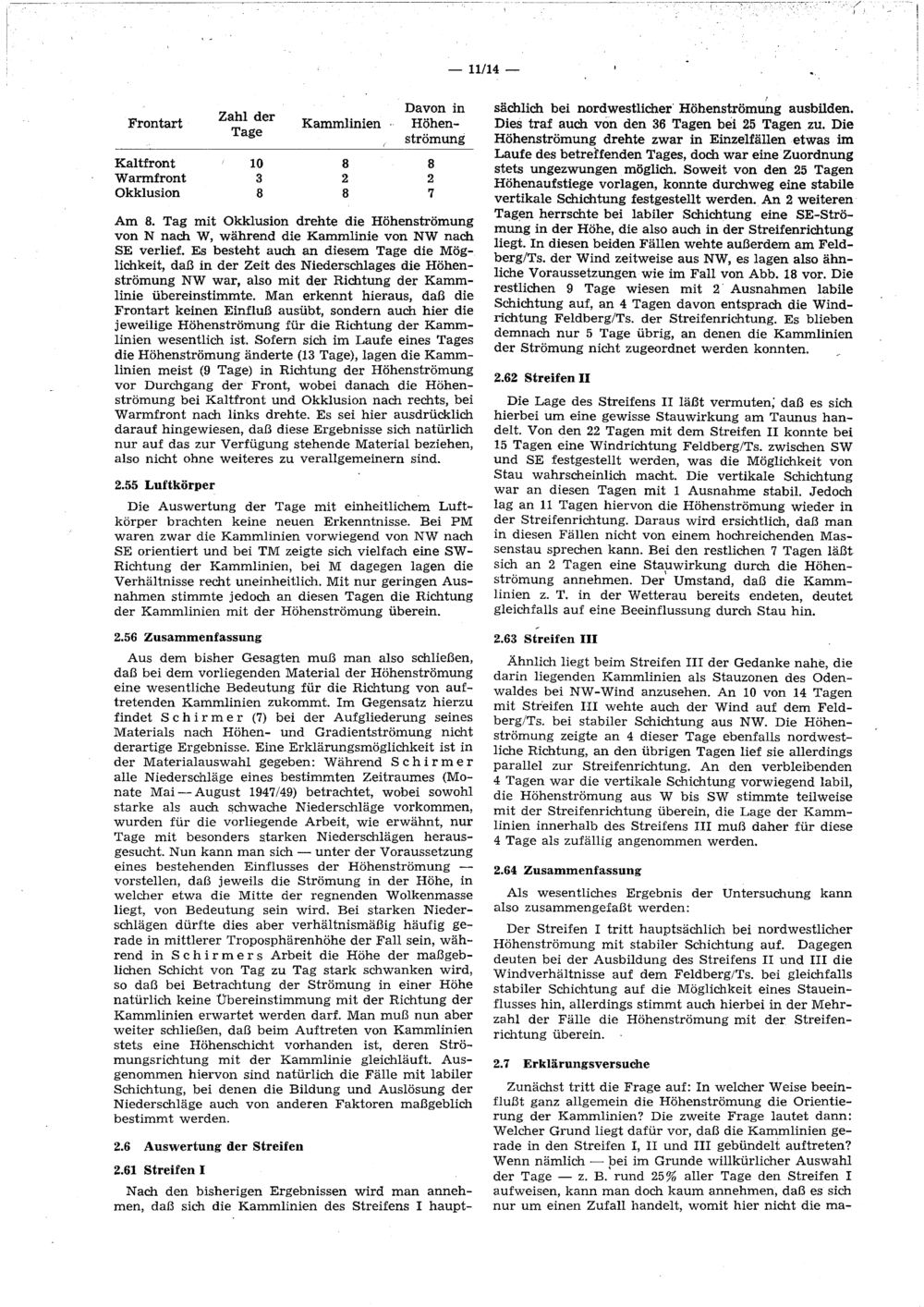 — 11/14 —

| Frontart | Zahl der Tage | Kammlinien | Davon in Höhenströmung |
|---|---|---|---|
| Kaltfront | 10 | 8 | 8 |
| Warmfront | 3 | 2 | 2 |
| Okklusion | 8 | 8 | 7 |

Am 8. Tag mit Okklusion drehte die Höhenströmung von N nach W, während die Kammlinie von NW nach SE verlief. Es besteht auch an diesem Tage die Möglichkeit, daß in der Zeit des Niederschlages die Höhenströmung NW war, also mit der Richtung der Kammlinie übereinstimmte. Man erkennt hieraus, daß die Frontart keinen Einfluß ausübt, sondern auch hier die jeweilige Höhenströmung für die Richtung der Kammlinien wesentlich ist. Sofern sich im Laufe eines Tages die Höhenströmung änderte (13 Tage), lagen die Kammlinien meist (9 Tage) in Richtung der Höhenströmung vor Durchgang der Front, wobei danach die Höhenströmung bei Kaltfront und Okklusion nach rechts, bei Warmfront nach links drehte. Es sei hier ausdrücklich darauf hingewiesen, daß diese Ergebnisse sich natürlich nur auf das zur Verfügung stehende Material beziehen, also nicht ohne weiteres zu verallgemeinern sind.

2.55 Luftkörper

Die Auswertung der Tage mit einheitlichem Luftkörper brachten keine neuen Erkenntnisse. Bei PM waren zwar die Kammlinien vorwiegend von NW nach SE orientiert und bei TM zeigte sich vielfach eine SW-Richtung der Kammlinien, bei M dagegen lagen die Verhältnisse recht uneinheitlich. Mit nur geringen Ausnahmen stimmte jedoch an diesen Tagen die Richtung der Kammlinien mit der Höhenströmung überein.

2.56 Zusammenfassung

Aus dem bisher Gesagten muß man also schließen, daß bei dem vorliegenden Material der Höhenströmung eine wesentliche Bedeutung für die Richtung von auftretenden Kammlinien zukommt. Im Gegensatz hierzu findet Schirmer (7) bei der Aufgliederung seines Materials nach Höhen- und Gradientströmung nicht derartige Ergebnisse. Eine Erklärungsmöglichkeit ist in der Materialauswahl gegeben: Während Schirmer alle Niederschläge eines bestimmten Zeitraumes (Monate Mai — August 1947/49) betrachtet, wobei sowohl starke als auch schwache Niederschläge vorkommen, wurden für die vorliegende Arbeit, wie erwähnt, nur Tage mit besonders starken Niederschlägen herausgesucht. Nun kann man sich — unter der Voraussetzung eines bestehenden Einflusses der Höhenströmung — vorstellen, daß jeweils die Strömung in der Höhe, in welcher etwa die Mitte der regnenden Wolkenmasse liegt, von Bedeutung sein wird. Bei starken Niederschlägen dürfte dies aber verhältnismäßig häufig gerade in mittlerer Troposphärenhöhe der Fall sein, während in Schirmers Arbeit die Höhe der maßgeblichen Schicht von Tag zu Tag stark schwanken wird, so daß bei Betrachtung der Strömung in einer Höhe natürlich keine Übereinstimmung mit der Richtung der Kammlinien erwartet werden darf. Man muß nun aber weiter schließen, daß beim Auftreten von Kammlinien stets eine Höhenschicht vorhanden ist, deren Strömungsrichtung mit der Kammlinie gleichläuft. Ausgenommen hiervon sind natürlich die Fälle mit labiler Schichtung, bei denen die Bildung und Auslösung der Niederschläge auch von anderen Faktoren maßgeblich bestimmt werden.

2.6 Auswertung der Streifen

2.61 Streifen I

Nach den bisherigen Ergebnissen wird man annehmen, daß sich die Kammlinien des Streifens I hauptsächlich bei nordwestlicher Höhenströmung ausbilden. Dies traf auch von den 36 Tagen bei 25 Tagen zu. Die Höhenströmung drehte zwar in Einzelfällen etwas im Laufe des betreffenden Tages, doch war eine Zuordnung stets ungezwungen möglich. Soweit von den 25 Tagen Höhenaufstiege vorlagen, konnte durchweg eine stabile vertikale Schichtung festgestellt werden. An 2 weiteren Tagen herrschte bei labiler Schichtung eine SE-Strömung in der Höhe, die also auch in der Streifenrichtung liegt. In diesen beiden Fällen wehte außerdem am Feldberg/Ts. der Wind zeitweise aus NW, es lagen also ähnliche Voraussetzungen wie im Fall von Abb. 18 vor. Die restlichen 9 Tage wiesen mit 2 Ausnahmen labile Schichtung auf, an 4 Tagen davon entsprach die Windrichtung Feldberg/Ts. der Streifenrichtung. Es blieben demnach nur 5 Tage übrig, an denen die Kammlinien der Strömung nicht zugeordnet werden konnten.

2.62 Streifen II

Die Lage des Streifens II läßt vermuten, daß es sich hierbei um eine gewisse Stauwirkung am Taunus handelt. Von den 22 Tagen mit dem Streifen II konnte bei 15 Tagen eine Windrichtung Feldberg/Ts. zwischen SW und SE festgestellt werden, was die Möglichkeit von Stau wahrscheinlich macht. Die vertikale Schichtung war an diesen Tagen mit 1 Ausnahme stabil. Jedoch lag an 11 Tagen hiervon die Höhenströmung wieder in der Streifenrichtung. Daraus wird ersichtlich, daß man in diesen Fällen nicht von einem hochreichenden Massenstau sprechen kann. Bei den restlichen 7 Tagen läßt sich an 2 Tagen eine Stauwirkung durch die Höhenströmung annehmen. Der Umstand, daß die Kammlinien z. T. in der Wetterau bereits endeten, deutet gleichfalls auf eine Beeinflussung durch Stau hin.

2.63 Streifen III

Ähnlich liegt beim Streifen III der Gedanke nahe, die darin liegenden Kammlinien als Stauzonen des Odenwaldes bei NW-Wind anzusehen. An 10 von 14 Tagen mit Streifen III wehte auch der Wind auf dem Feldberg/Ts. bei stabiler Schichtung aus NW. Die Höhenströmung zeigte an 4 dieser Tage ebenfalls nordwestliche Richtung, an den übrigen Tagen lief sie allerdings parallel zur Streifenrichtung. An den verbleibenden 4 Tagen war die vertikale Schichtung vorwiegend labil, die Höhenströmung aus W bis SW stimmte teilweise mit der Streifenrichtung überein, die Lage der Kammlinien innerhalb des Streifens III muß daher für diese 4 Tage als zufällig angenommen werden.

2.64 Zusammenfassung

Als wesentliches Ergebnis der Untersuchung kann also zusammengefaßt werden:

Der Streifen I tritt hauptsächlich bei nordwestlicher Höhenströmung mit stabiler Schichtung auf. Dagegen deuten bei der Ausbildung des Streifens II und III die Windverhältnisse auf dem Feldberg/Ts. bei gleichfalls stabiler Schichtung auf die Möglichkeit eines Staueinflusses hin, allerdings stimmt auch hierbei in der Mehrzahl der Fälle die Höhenströmung mit der Streifenrichtung überein.

2.7 Erklärungsversuche

Zunächst tritt die Frage auf: In welcher Weise beeinflußt ganz allgemein die Höhenströmung die Orientierung der Kammlinien? Die zweite Frage lautet dann: Welcher Grund liegt dafür vor, daß die Kammlinien gerade in den Streifen I, II und III gebündelt auftreten? Wenn nämlich — bei im Grunde willkürlicher Auswahl der Tage — z. B. rund 25% aller Tage den Streifen I aufweisen, kann man doch kaum annehmen, daß es sich nur um einen Zufall handelt, womit hier nicht die ma-